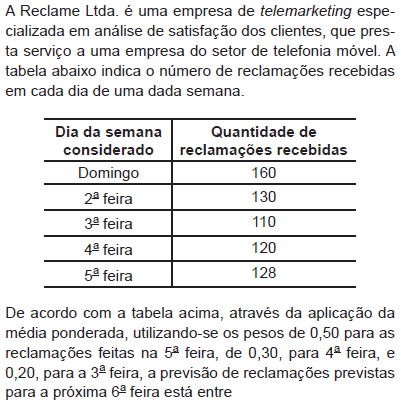 A Reclame Ltda. é uma empresa de telemarketing especializada em análise de satisfação dos clientes, que presta serviço a uma empresa do setor de telefonia móvel. A tabela abaixo indica o número de reclamações recebidas em cada dia de uma dada semana.

| Dia da semana considerado | Quantidade de reclamações recebidas |
|---|---|
| Domingo | 160 |
| 2ª feira | 130 |
| 3ª feira | 110 |
| 4ª feira | 120 |
| 5ª feira | 128 |

De acordo com a tabela acima, através da aplicação da média ponderada, utilizando-se os pesos de 0,50 para as reclamações feitas na 5ª feira, de 0,30, para 4ª feira, e 0,20, para a 3ª feira, a previsão de reclamações previstas para a próxima 6ª feira está entre